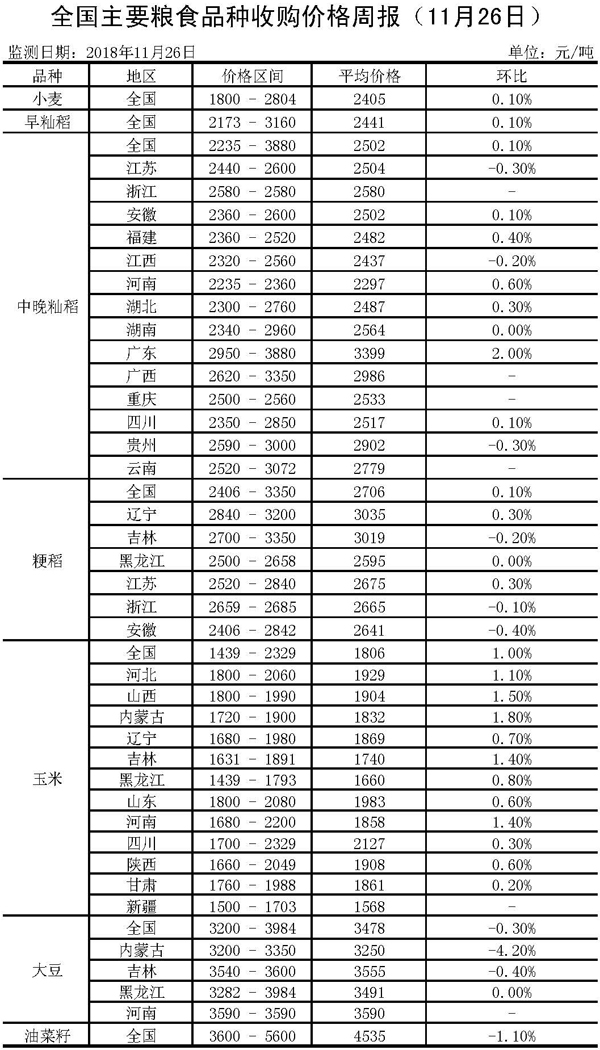 全国主要粮食品种收购价格周报（11月26日）

监测日期：2018年11月26日　　单位：元/吨

| 品种 | 地区 | 价格区间 | 平均价格 | 环比 |
|---|---|---|---|---|
| 小麦 | 全国 | 1800 - 2804 | 2405 | 0.10% |
| 早籼稻 | 全国 | 2173 - 3160 | 2441 | 0.10% |
| 中晚籼稻 | 全国 | 2235 - 3880 | 2502 | 0.10% |
| | 江苏 | 2440 - 2600 | 2504 | -0.30% |
| | 浙江 | 2580 - 2580 | 2580 | - |
| | 安徽 | 2360 - 2600 | 2502 | 0.10% |
| | 福建 | 2360 - 2520 | 2482 | 0.40% |
| | 江西 | 2320 - 2560 | 2437 | -0.20% |
| | 河南 | 2235 - 2360 | 2297 | 0.60% |
| | 湖北 | 2300 - 2760 | 2487 | 0.30% |
| | 湖南 | 2340 - 2960 | 2564 | 0.00% |
| | 广东 | 2950 - 3880 | 3399 | 2.00% |
| | 广西 | 2620 - 3350 | 2986 | - |
| | 重庆 | 2500 - 2560 | 2533 | - |
| | 四川 | 2350 - 2850 | 2517 | 0.10% |
| | 贵州 | 2590 - 3000 | 2902 | -0.30% |
| | 云南 | 2520 - 3072 | 2779 | - |
| 粳稻 | 全国 | 2406 - 3350 | 2706 | 0.10% |
| | 辽宁 | 2840 - 3200 | 3035 | 0.30% |
| | 吉林 | 2700 - 3350 | 3019 | -0.20% |
| | 黑龙江 | 2500 - 2658 | 2595 | 0.00% |
| | 江苏 | 2520 - 2840 | 2675 | 0.30% |
| | 浙江 | 2659 - 2685 | 2665 | -0.10% |
| | 安徽 | 2406 - 2842 | 2641 | -0.40% |
| 玉米 | 全国 | 1439 - 2329 | 1806 | 1.00% |
| | 河北 | 1800 - 2060 | 1929 | 1.10% |
| | 山西 | 1800 - 1990 | 1904 | 1.50% |
| | 内蒙古 | 1720 - 1900 | 1832 | 1.80% |
| | 辽宁 | 1680 - 1980 | 1869 | 0.70% |
| | 吉林 | 1631 - 1891 | 1740 | 1.40% |
| | 黑龙江 | 1439 - 1793 | 1660 | 0.80% |
| | 山东 | 1800 - 2080 | 1983 | 0.60% |
| | 河南 | 1680 - 2200 | 1858 | 1.40% |
| | 四川 | 1700 - 2329 | 2127 | 0.30% |
| | 陕西 | 1660 - 2049 | 1908 | 0.60% |
| | 甘肃 | 1760 - 1988 | 1861 | 0.20% |
| | 新疆 | 1500 - 1703 | 1568 | - |
| 大豆 | 全国 | 3200 - 3984 | 3478 | -0.30% |
| | 内蒙古 | 3200 - 3350 | 3250 | -4.20% |
| | 吉林 | 3540 - 3600 | 3555 | -0.40% |
| | 黑龙江 | 3282 - 3984 | 3491 | 0.00% |
| | 河南 | 3590 - 3590 | 3590 | - |
| 油菜籽 | 全国 | 3600 - 5600 | 4535 | -1.10% |